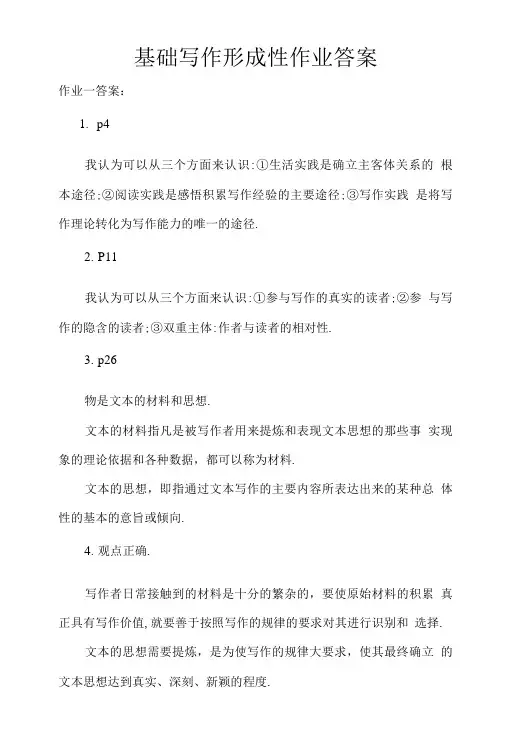 基础写作形成性作业答案

作业一答案：

1. p4

我认为可以从三个方面来认识:①生活实践是确立主客体关系的 根本途径;②阅读实践是感悟积累写作经验的主要途径;③写作实践 是将写作理论转化为写作能力的唯一的途径.

2. P11

我认为可以从三个方面来认识:①参与写作的真实的读者;②参 与写作的隐含的读者;③双重主体:作者与读者的相对性.

3. p26

物是文本的材料和思想.

文本的材料指凡是被写作者用来提炼和表现文本思想的那些事 实现象的理论依据和各种数据，都可以称为材料.

文本的思想，即指通过文本写作的主要内容所表达出来的某种总 体性的基本的意旨或倾向.

4. 观点正确.

写作者日常接触到的材料是十分的繁杂的，要使原始材料的积累 真正具有写作价值,就要善于按照写作的规律的要求对其进行识别和 选择.

文本的思想需要提炼，是为使写作的规律大要求，使其最终确立 的文本思想达到真实、深刻、新颖的程度.